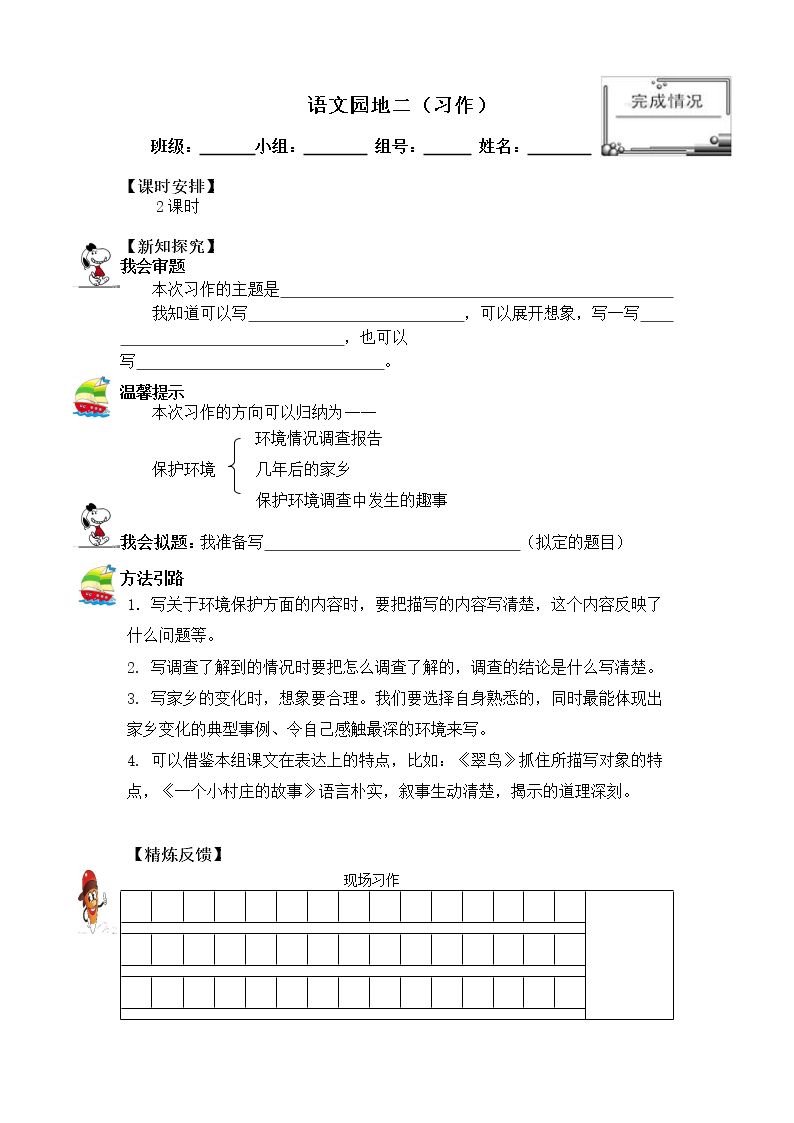 语文园地二（习作）

完成情况

班级：____小组：____ 组号：____ 姓名：____

【课时安排】

2课时

【新知探究】

我会审题

本次习作的主题是____

我知道可以写____，可以展开想象，写一写____，也可以写____。

温馨提示

本次习作的方向可以归纳为——

保护环境

环境情况调查报告

几年后的家乡

保护环境调查中发生的趣事

我会拟题：我准备写____（拟定的题目）

方法引路

1. 写关于环境保护方面的内容时，要把描写的内容写清楚，这个内容反映了什么问题等。

2. 写调查了解到的情况时要把怎么调查了解的，调查的结论是什么写清楚。

3. 写家乡的变化时，想象要合理。我们要选择自身熟悉的，同时最能体现出家乡变化的典型事例、令自己感触最深的环境来写。

4. 可以借鉴本组课文在表达上的特点，比如：《翠鸟》抓住所描写对象的特点，《一个小村庄的故事》语言朴实，叙事生动清楚，揭示的道理深刻。

【精炼反馈】

现场习作